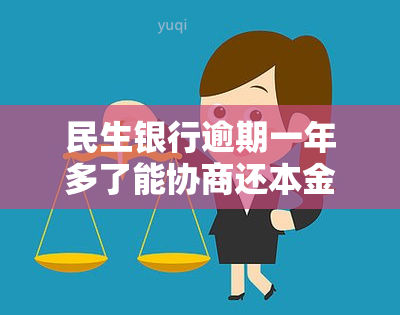 yuqi

民生银行逾期一年多了能协商还本金